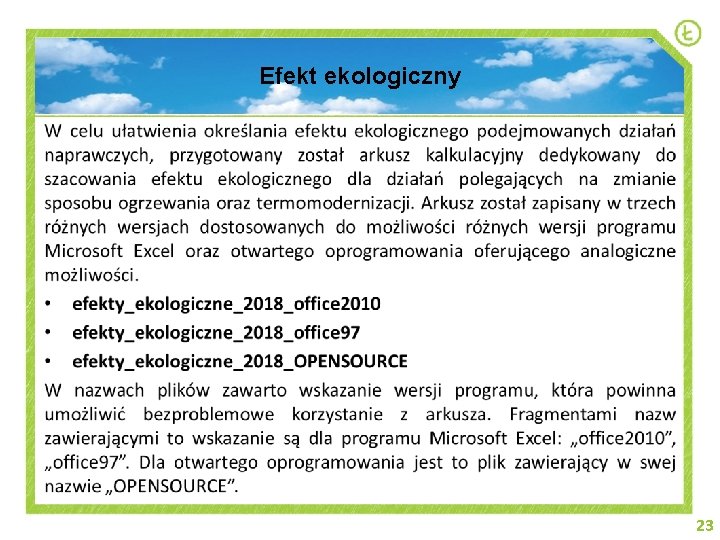 Ł

Efekt ekologiczny

W celu ułatwienia określania efektu ekologicznego podejmowanych działań naprawczych, przygotowany został arkusz kalkulacyjny dedykowany do szacowania efektu ekologicznego dla działań polegających na zmianie sposobu ogrzewania oraz termomodernizacji. Arkusz został zapisany w trzech różnych wersjach dostosowanych do możliwości różnych wersji programu Microsoft Excel oraz otwartego oprogramowania oferującego analogiczne możliwości.

• efekty_ekologiczne_2018_office2010
• efekty_ekologiczne_2018_office97
• efekty_ekologiczne_2018_OPENSOURCE

W nazwach plików zawarto wskazanie wersji programu, która powinna umożliwić bezproblemowe korzystanie z arkusza. Fragmentami nazw zawierającymi to wskazanie są dla programu Microsoft Excel: „office2010", „office97". Dla otwartego oprogramowania jest to plik zawierający w swej nazwie „OPENSOURCE".

23